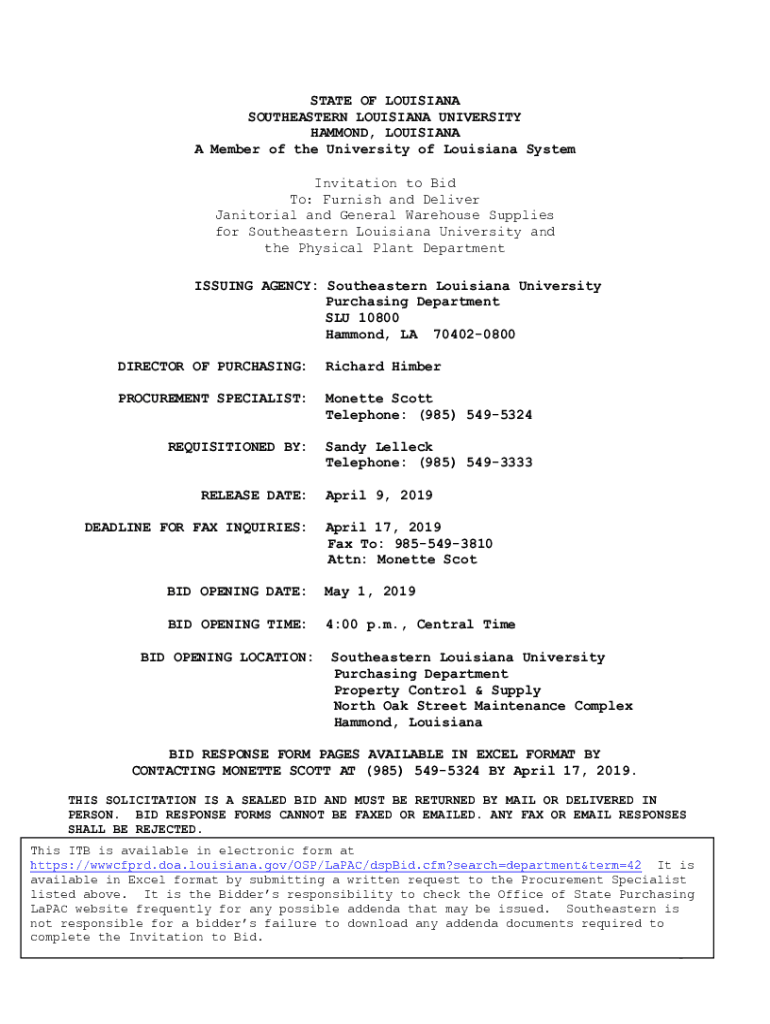 STATE OF LOUISIANA
SOUTHEASTERN LOUISIANA UNIVERSITY
HAMMOND, LOUISIANA
A Member of the University of Louisiana System

Invitation to Bid
To: Furnish and Deliver
Janitorial and General Warehouse Supplies
for Southeastern Louisiana University and
the Physical Plant Department

ISSUING AGENCY: Southeastern Louisiana University
Purchasing Department
SLU 10800
Hammond, LA 70402-0800

DIRECTOR OF PURCHASING: Richard Himber

PROCUREMENT SPECIALIST: Monette Scott
Telephone: (985) 549-5324

REQUISITIONED BY: Sandy Lelleck
Telephone: (985) 549-3333

RELEASE DATE: April 9, 2019

DEADLINE FOR FAX INQUIRIES: April 17, 2019
Fax To: 985-549-3810
Attn: Monette Scot

BID OPENING DATE: May 1, 2019

BID OPENING TIME: 4:00 p.m., Central Time

BID OPENING LOCATION: Southeastern Louisiana University
Purchasing Department
Property Control & Supply
North Oak Street Maintenance Complex
Hammond, Louisiana

BID RESPONSE FORM PAGES AVAILABLE IN EXCEL FORMAT BY CONTACTING MONETTE SCOTT AT (985) 549-5324 BY April 17, 2019.

THIS SOLICITATION IS A SEALED BID AND MUST BE RETURNED BY MAIL OR DELIVERED IN PERSON. BID RESPONSE FORMS CANNOT BE FAXED OR EMAILED. ANY FAX OR EMAIL RESPONSES SHALL BE REJECTED.

This ITB is available in electronic form at https://wwwcfprd.doa.louisiana.gov/OSP/LaPAC/dspBid.cfm?search=department&term=42 It is available in Excel format by submitting a written request to the Procurement Specialist listed above. It is the Bidder's responsibility to check the Office of State Purchasing LaPAC website frequently for any possible addenda that may be issued. Southeastern is not responsible for a bidder's failure to download any addenda documents required to complete the Invitation to Bid.